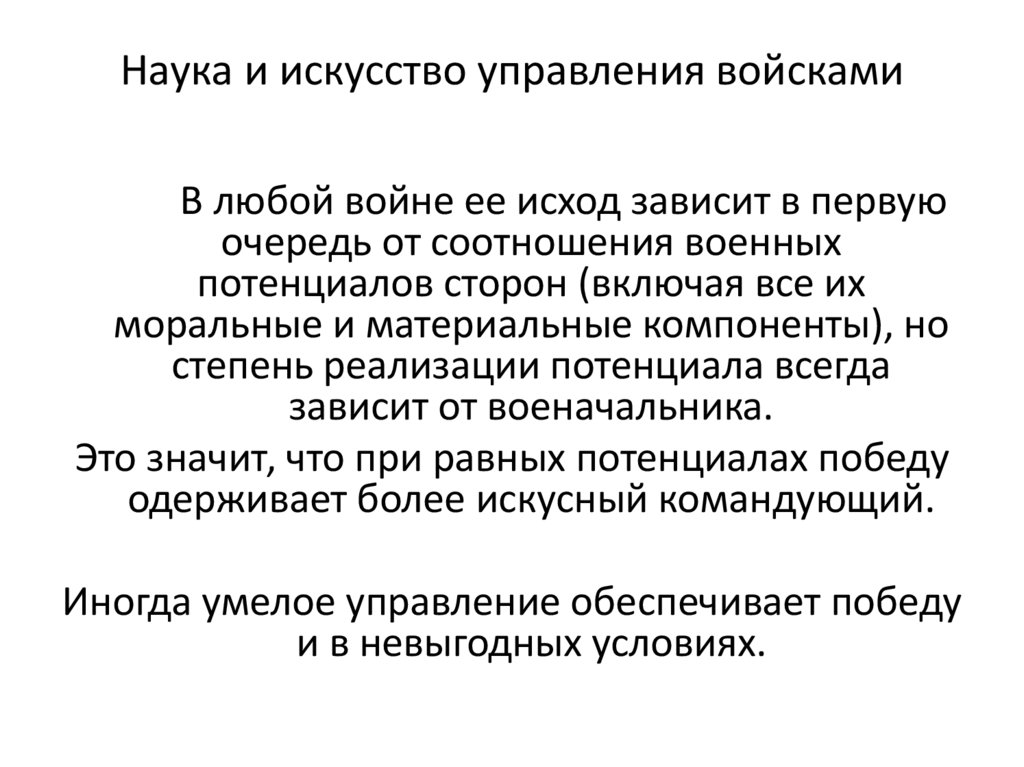 Наука и искусство управления войсками

В любой войне ее исход зависит в первую очередь от соотношения военных потенциалов сторон (включая все их моральные и материальные компоненты), но степень реализации потенциала всегда зависит от военачальника.

Это значит, что при равных потенциалах победу одерживает более искусный командующий.

Иногда умелое управление обеспечивает победу и в невыгодных условиях.